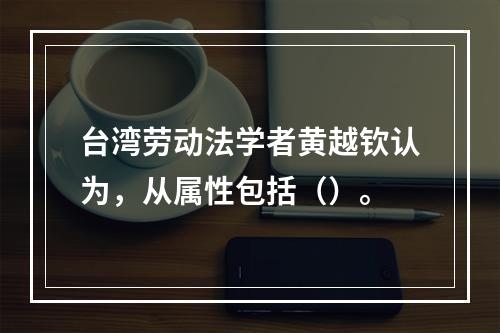 台湾劳动法学者黄越钦认为，从属性包括（）。